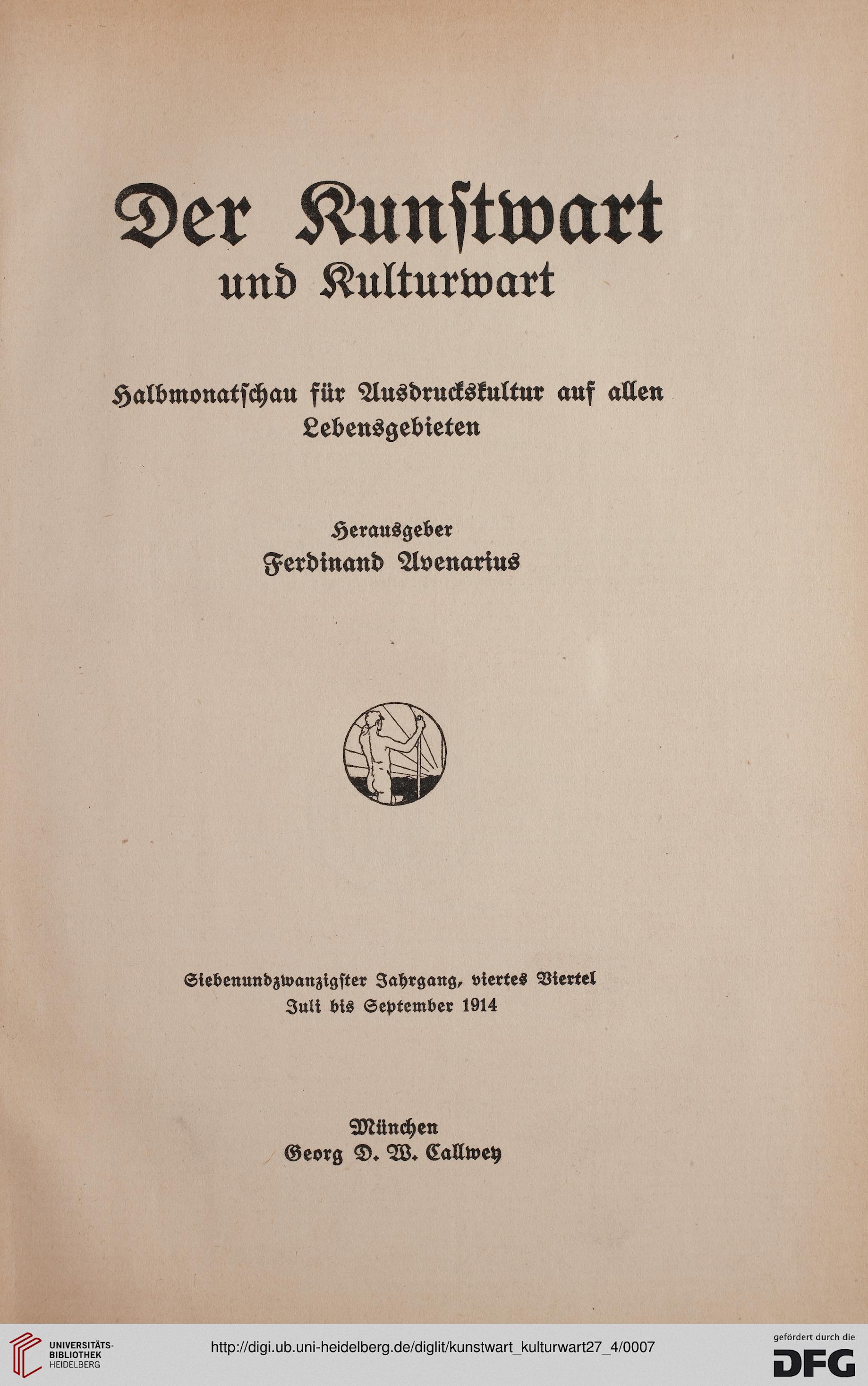 Der Kunstwart
und Kulturwart

Halbmonatschau für Ausdruckskultur auf allen Lebensgebieten

Herausgeber
Ferdinand Avenarius

Siebenundzwanzigster Jahrgang, viertes Viertel
Juli bis September 1914

München
Georg D. W. Callwey

UNIVERSITÄTS-BIBLIOTHEK HEIDELBERG

http://digi.ub.uni-heidelberg.de/diglit/kunstwart_kulturwart27_4/0007

gefördert durch die
DFG